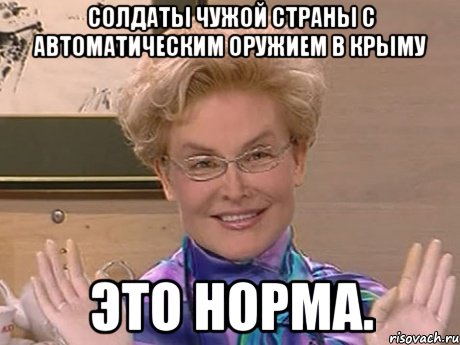 СОЛДАТЫ ЧУЖОЙ СТРАНЫ С АВТОМАТИЧЕСКИМ ОРУЖИЕМ В КРЫМУ

ЭТО НОРМА.

risovach.ru